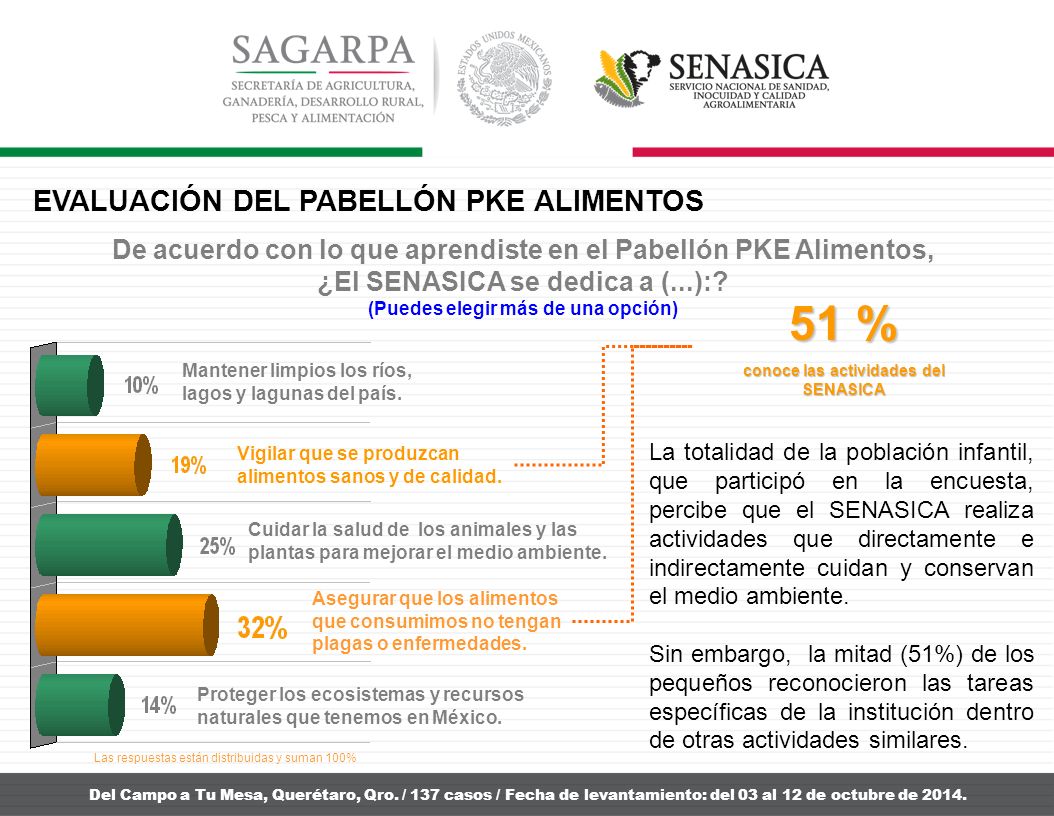 SAGARPA
SECRETARÍA DE AGRICULTURA, GANADERÍA, DESARROLLO RURAL, PESCA Y ALIMENTACIÓN

ESTADOS UNIDOS MEXICANOS

SENASICA
SERVICIO NACIONAL DE SANIDAD, INOCUIDAD Y CALIDAD AGROALIMENTARIA

EVALUACIÓN DEL PABELLÓN PKE ALIMENTOS

De acuerdo con lo que aprendiste en el Pabellón PKE Alimentos, ¿El SENASICA se dedica a (...):?
(Puedes elegir más de una opción)

10% Mantener limpios los ríos, lagos y lagunas del país.

19% Vigilar que se produzcan alimentos sanos y de calidad.

25% Cuidar la salud de los animales y las plantas para mejorar el medio ambiente.

32% Asegurar que los alimentos que consumimos no tengan plagas o enfermedades.

14% Proteger los ecosistemas y recursos naturales que tenemos en México.

Las respuestas están distribuidas y suman 100%

51 %
conoce las actividades del SENASICA

La totalidad de la población infantil, que participó en la encuesta, percibe que el SENASICA realiza actividades que directamente e indirectamente cuidan y conservan el medio ambiente.

Sin embargo, la mitad (51%) de los pequeños reconocieron las tareas específicas de la institución dentro de otras actividades similares.

Del Campo a Tu Mesa, Querétaro, Qro. / 137 casos / Fecha de levantamiento: del 03 al 12 de octubre de 2014.